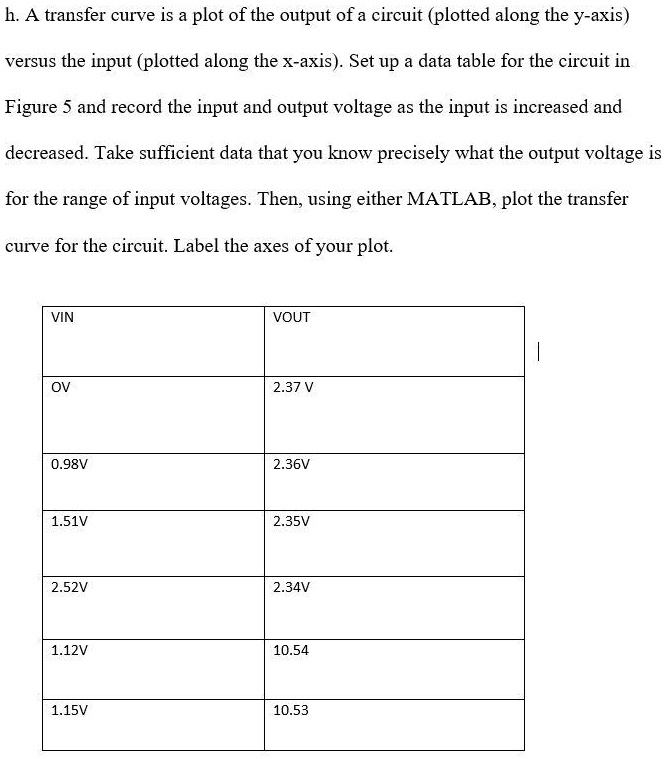 h. A transfer curve is a plot of the output of a circuit (plotted along the y-axis) versus the input (plotted along the x-axis). Set up a data table for the circuit in Figure 5 and record the input and output voltage as the input is increased and decreased. Take sufficient data that you know precisely what the output voltage is for the range of input voltages. Then, using either MATLAB, plot the transfer curve for the circuit. Label the axes of your plot.

| VIN | VOUT |
|---|---|
| OV | 2.37 V |
| 0.98V | 2.36V |
| 1.51V | 2.35V |
| 2.52V | 2.34V |
| 1.12V | 10.54 |
| 1.15V | 10.53 |